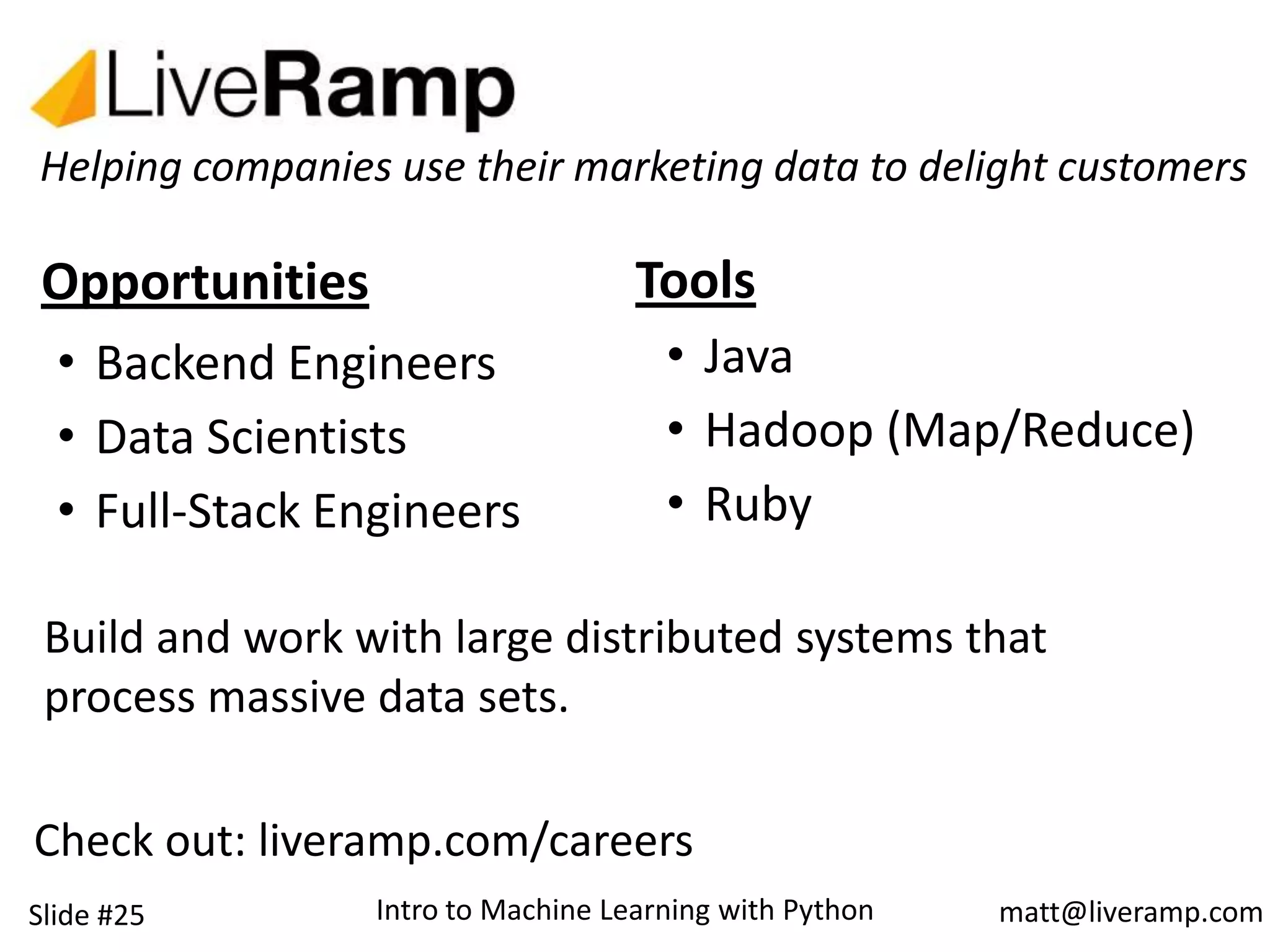 LiveRamp

Helping companies use their marketing data to delight customers

Opportunities

• Backend Engineers
• Data Scientists
• Full-Stack Engineers

Tools

• Java
• Hadoop (Map/Reduce)
• Ruby

Build and work with large distributed systems that process massive data sets.

Check out: liveramp.com/careers

Slide #25 Intro to Machine Learning with Python matt@liveramp.com